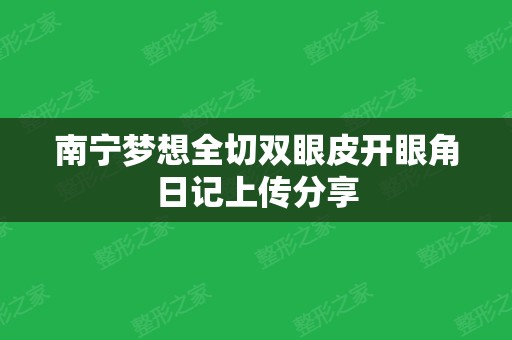 南宁梦想全切双眼皮开眼角日记上传分享

整形之家